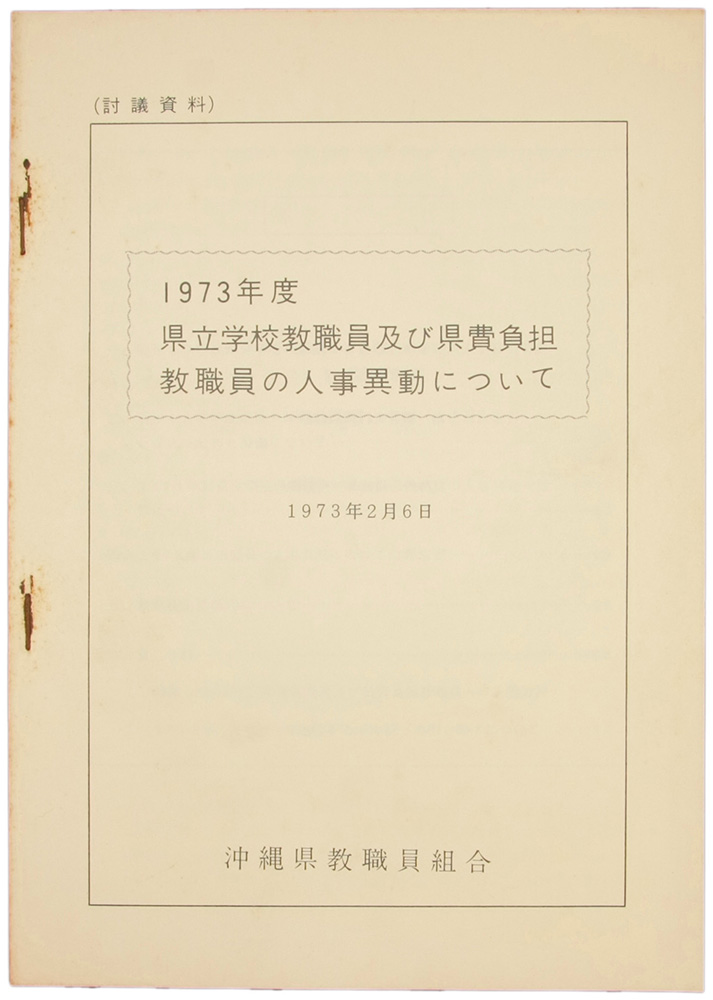 (討議資料)

1973年度
県立学校教職員及び県費負担
教職員の人事異動について

1973年2月6日

沖縄県教職員組合